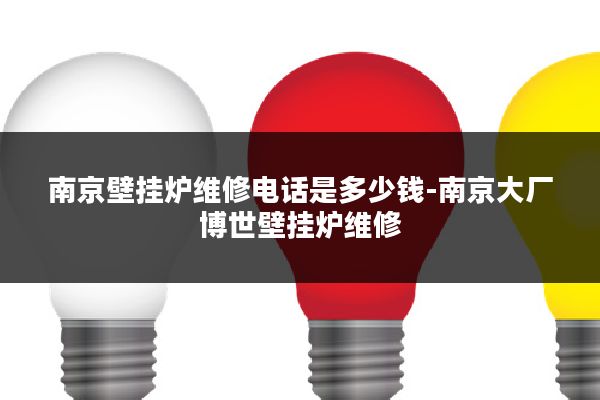 南京壁挂炉维修电话是多少钱-南京大厂博世壁挂炉维修